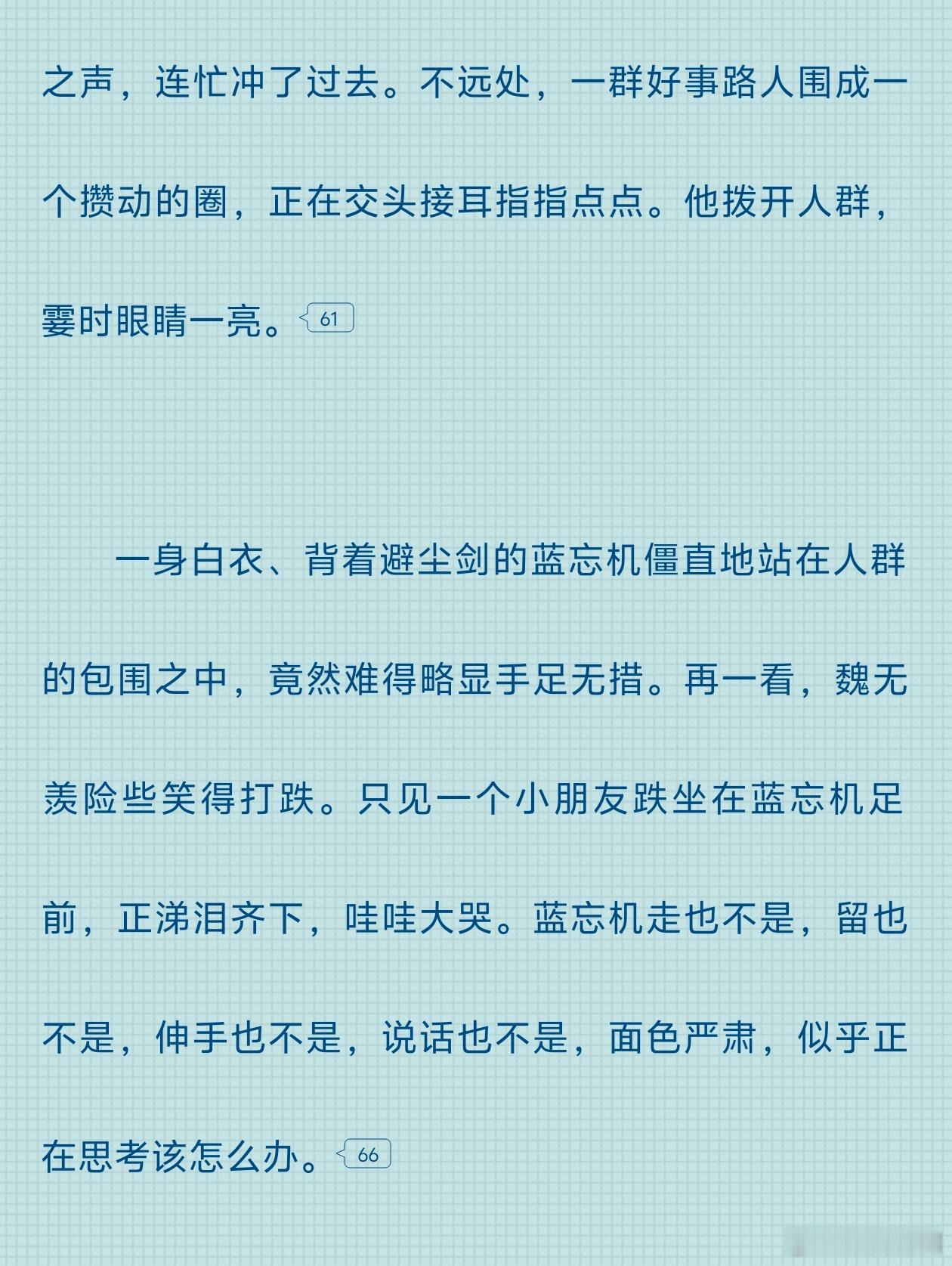 之声，连忙冲了过去。不远处，一群好事路人围成一个攒动的圈，正在交头接耳指指点点。他拨开人群，霎时眼睛一亮。61

一身白衣、背着避尘剑的蓝忘机僵直地站在人群的包围之中，竟然难得略显手足无措。再一看，魏无羡险些笑得打跌。只见一个小朋友跌坐在蓝忘机足前，正涕泪齐下，哇哇大哭。蓝忘机走也不是，留也不是，伸手也不是，说话也不是，面色严肃，似乎正在思考该怎么办。66